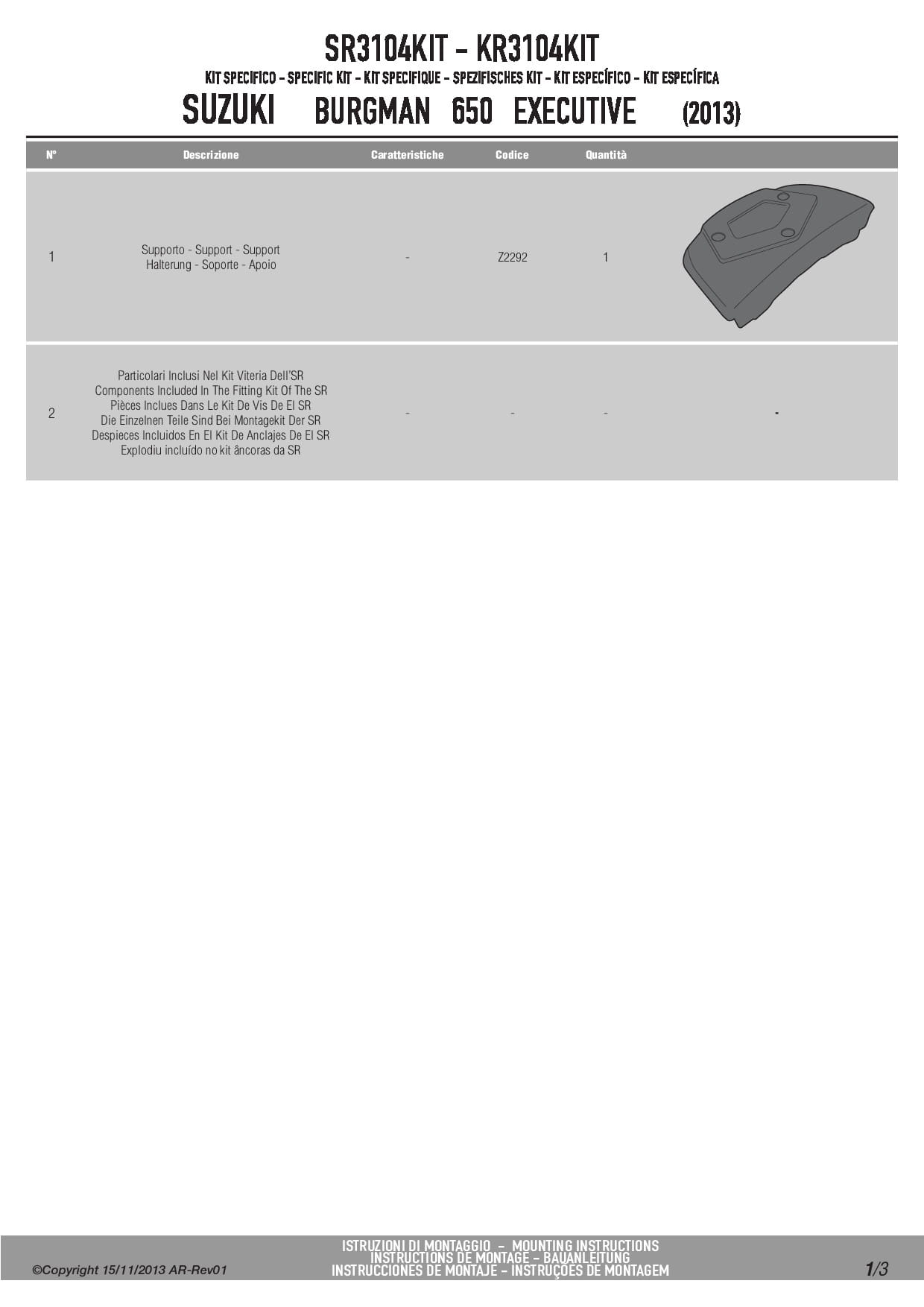 SR3104KIT - KR3104KIT

KIT SPECIFICO - SPECIFIC KIT - KIT SPECIFIQUE - SPEZIFISCHES KIT - KIT ESPECÍFICO - KIT ESPECÍFICA

SUZUKI BURGMAN 650 EXECUTIVE (2013)

| N° | Descrizione | Caratteristiche | Codice | Quantità | |
|---|---|---|---|---|---|
| 1 | Supporto - Support - Support Halterung - Soporte - Apoio | - | Z2292 | 1 | |
| 2 | Particolari Inclusi Nel Kit Viteria Dell'SR Components Included In The Fitting Kit Of The SR Pièces Inclues Dans Le Kit De Vis De El SR Die Einzelnen Teile Sind Bei Montagekit Der SR Despieces Incluidos En El Kit De Anclajes De El SR Explodiu incluído no kit âncoras da SR | - | - | - | - |

©Copyright 15/11/2013 AR-Rev01

ISTRUZIONI DI MONTAGGIO - MOUNTING INSTRUCTIONS
INSTRUCTIONS DE MONTAGE - BAUANLEITUNG
INSTRUCCIONES DE MONTAJE - INSTRUÇÕES DE MONTAGEM

1/3